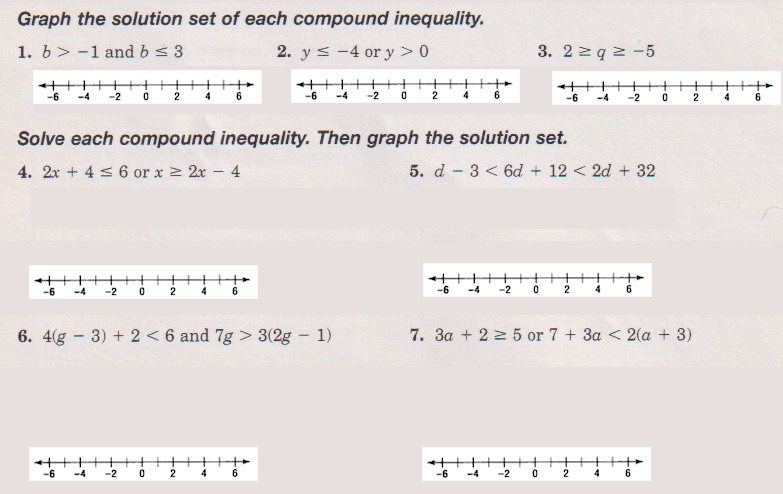 Graph the solution set of each compound inequality.

1. $b > -1$ and $b \leq 3$

-6 -4 -2 0 2 4 6

2. $y \leq -4$ or $y > 0$

-6 -4 -2 0 2 4 6

3. $2 \geq q \geq -5$

-6 -4 -2 0 2 4 6

Solve each compound inequality. Then graph the solution set.

4. $2x + 4 \leq 6$ or $x \geq 2x - 4$

-6 -4 -2 0 2 4 6

5. $d - 3 < 6d + 12 < 2d + 32$

-6 -4 -2 0 2 4 6

6. $4(g - 3) + 2 < 6$ and $7g > 3(2g - 1)$

-6 -4 -2 0 2 4 6

7. $3a + 2 \geq 5$ or $7 + 3a < 2(a + 3)$

-6 -4 -2 0 2 4 6